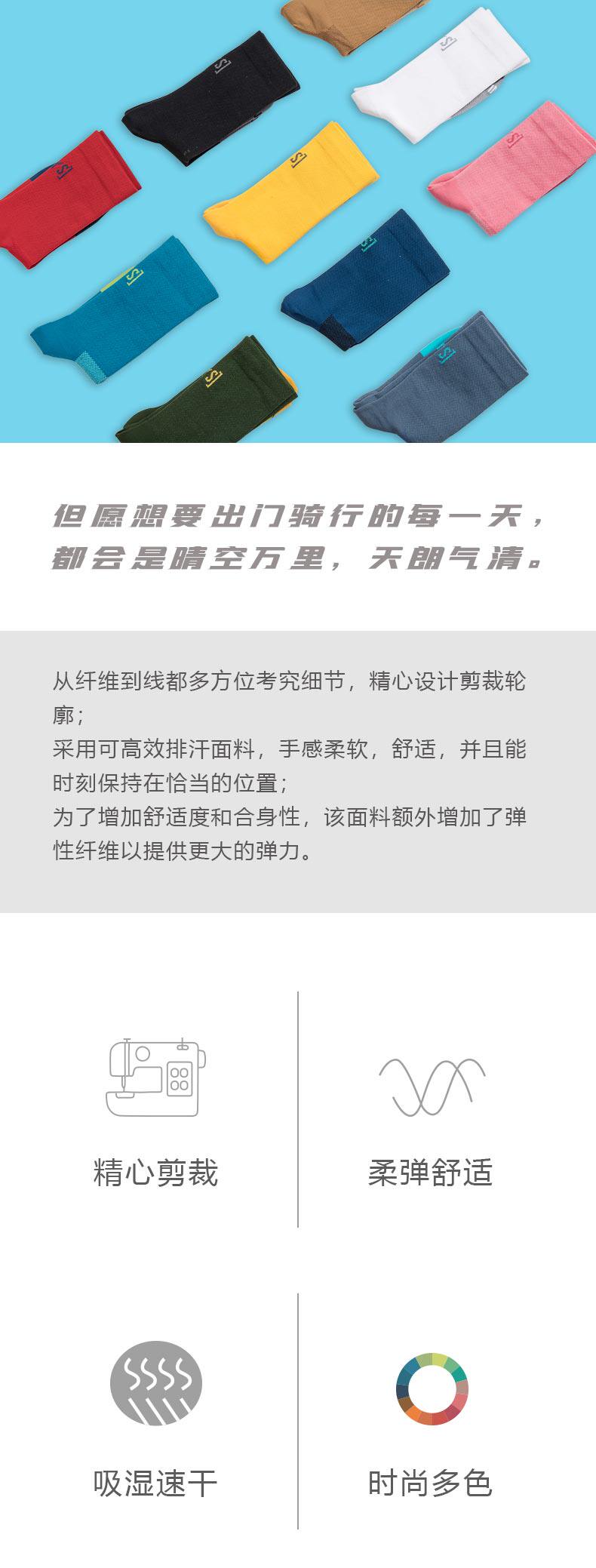 但愿想要出门骑行的每一天，
都会是晴空万里，天朗气清。

从纤维到线都多方位考究细节，精心设计剪裁轮廓；
采用可高效排汗面料，手感柔软，舒适，并且能时刻保持在恰当的位置；
为了增加舒适度和合身性，该面料额外增加了弹性纤维以提供更大的弹力。

精心剪裁

柔弹舒适

吸湿速干

时尚多色